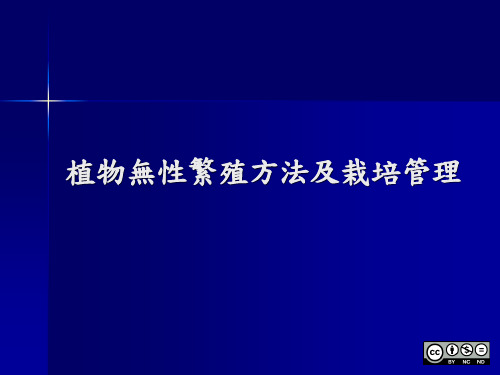 植物無性繁殖方法及栽培管理

cc BY NC ND